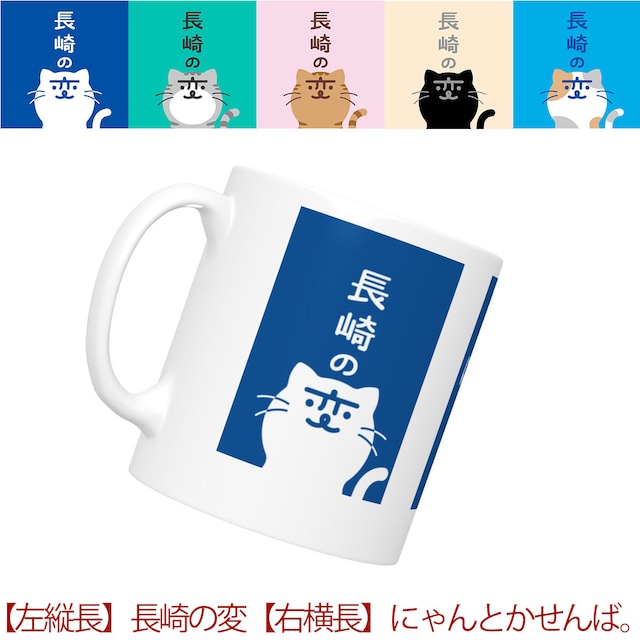 長崎の変

長崎の変

長崎の変

長崎の変

長崎の変

長崎の変

【左縦長】長崎の変【右横長】にゃんとかせんば。